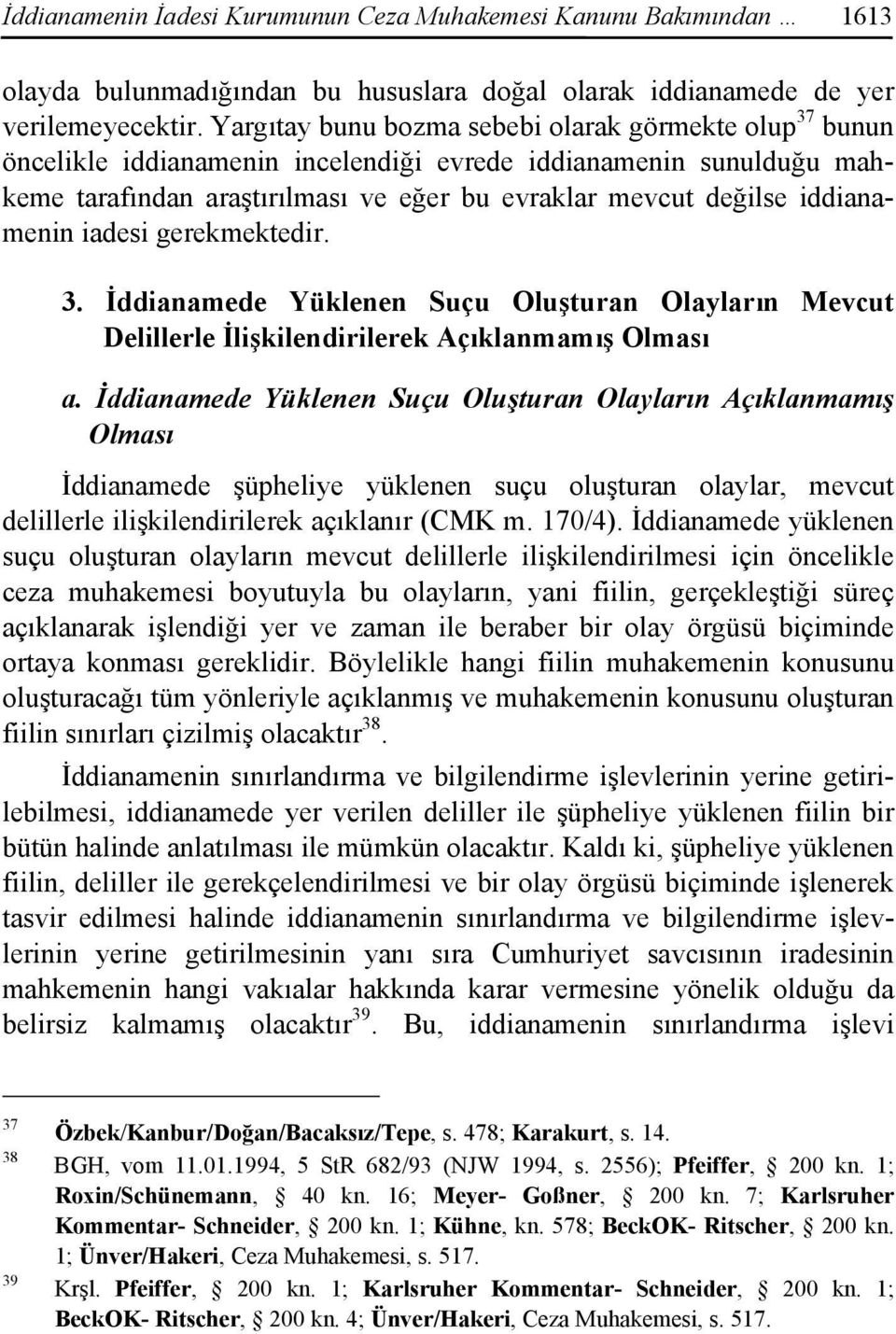 İddianamenin İadesi Kurumunun Ceza Muhakemesi Kanunu Bakımından … 1613

olayda bulunmadığından bu hususlara doğal olarak iddianamede de yer verilemeyecektir. Yargıtay bunu bozma sebebi olarak görmekte olup$^{37}$ bunun öncelikle iddianamenin incelendiği evrede iddianamenin sunulduğu mahkeme tarafından araştırılması ve eğer bu evraklar mevcut değilse iddianamenin iadesi gerekmektedir.

3. İddianamede Yüklenen Suçu Oluşturan Olayların Mevcut Delillerle İlişkilendirilerek Açıklanmamış Olması

a. İddianamede Yüklenen Suçu Oluşturan Olayların Açıklanmamış Olması

İddianamede şüpheliye yüklenen suçu oluşturan olaylar, mevcut delillerle ilişkilendirilerek açıklanır (CMK m. 170/4). İddianamede yüklenen suçu oluşturan olayların mevcut delillerle ilişkilendirilmesi için öncelikle ceza muhakemesi boyutuyla bu olayların, yani fiilin, gerçekleştiği süreç açıklanarak işlendiği yer ve zaman ile beraber bir olay örgüsü biçiminde ortaya konması gereklidir. Böylelikle hangi fiilin muhakemenin konusunu oluşturacağı tüm yönleriyle açıklanmış ve muhakemenin konusunu oluşturan fiilin sınırları çizilmiş olacaktır$^{38}$.

İddianamenin sınırlandırma ve bilgilendirme işlevlerinin yerine getirilebilmesi, iddianamede yer verilen deliller ile şüpheliye yüklenen fiilin bir bütün halinde anlatılması ile mümkün olacaktır. Kaldı ki, şüpheliye yüklenen fiilin, deliller ile gerekçelendirilmesi ve bir olay örgüsü biçiminde işlenerek tasvir edilmesi halinde iddianamenin sınırlandırma ve bilgilendirme işlevlerinin yerine getirilmesinin yanı sıra Cumhuriyet savcısının iradesinin mahkemenin hangi vakıalar hakkında karar vermesine yönelik olduğu da belirsiz kalmamış olacaktır$^{39}$. Bu, iddianamenin sınırlandırma işlevi

$^{37}$ Özbek/Kanbur/Doğan/Bacaksız/Tepe, s. 478; Karakurt, s. 14.
$^{38}$ BGH, vom 11.01.1994, 5 StR 682/93 (NJW 1994, s. 2556); Pfeiffer, § 200 kn. 1; Roxin/Schünemann, § 40 kn. 16; Meyer- Goßner, § 200 kn. 7; Karlsruher Kommentar- Schneider, § 200 kn. 1; Kühne, kn. 578; BeckOK- Ritscher, § 200 kn. 1; Ünver/Hakeri, Ceza Muhakemesi, s. 517.
$^{39}$ Krşl. Pfeiffer, § 200 kn. 1; Karlsruher Kommentar- Schneider, § 200 kn. 1; BeckOK- Ritscher, § 200 kn. 4; Ünver/Hakeri, Ceza Muhakemesi, s. 517.